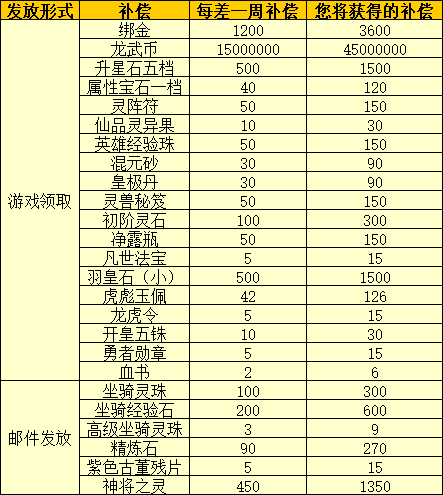 | 发放形式 | 补偿 | 每差一周补偿 | 您将获得的补偿 |
|---|---|---|---|
| 游戏领取 | 绑金 | 1200 | 3600 |
| | 龙武币 | 15000000 | 45000000 |
| | 升星石五档 | 500 | 1500 |
| | 属性宝石一档 | 40 | 120 |
| | 灵阵符 | 50 | 150 |
| | 仙品灵异果 | 10 | 30 |
| | 英雄经验珠 | 50 | 150 |
| | 混元砂 | 30 | 90 |
| | 皇极丹 | 30 | 90 |
| | 灵兽秘笈 | 50 | 150 |
| | 初阶灵石 | 100 | 300 |
| | 净露瓶 | 50 | 150 |
| | 凡世法宝 | 5 | 15 |
| | 羽皇石（小） | 500 | 1500 |
| | 虎彪玉佩 | 42 | 126 |
| | 龙虎令 | 5 | 15 |
| | 开皇五铢 | 10 | 30 |
| | 勇者勋章 | 5 | 15 |
| | 血书 | 2 | 6 |
| 邮件发放 | 坐骑灵珠 | 100 | 300 |
| | 坐骑经验石 | 200 | 600 |
| | 高级坐骑灵珠 | 3 | 9 |
| | 精炼石 | 90 | 270 |
| | 紫色古董残片 | 5 | 15 |
| | 神将之灵 | 450 | 1350 |